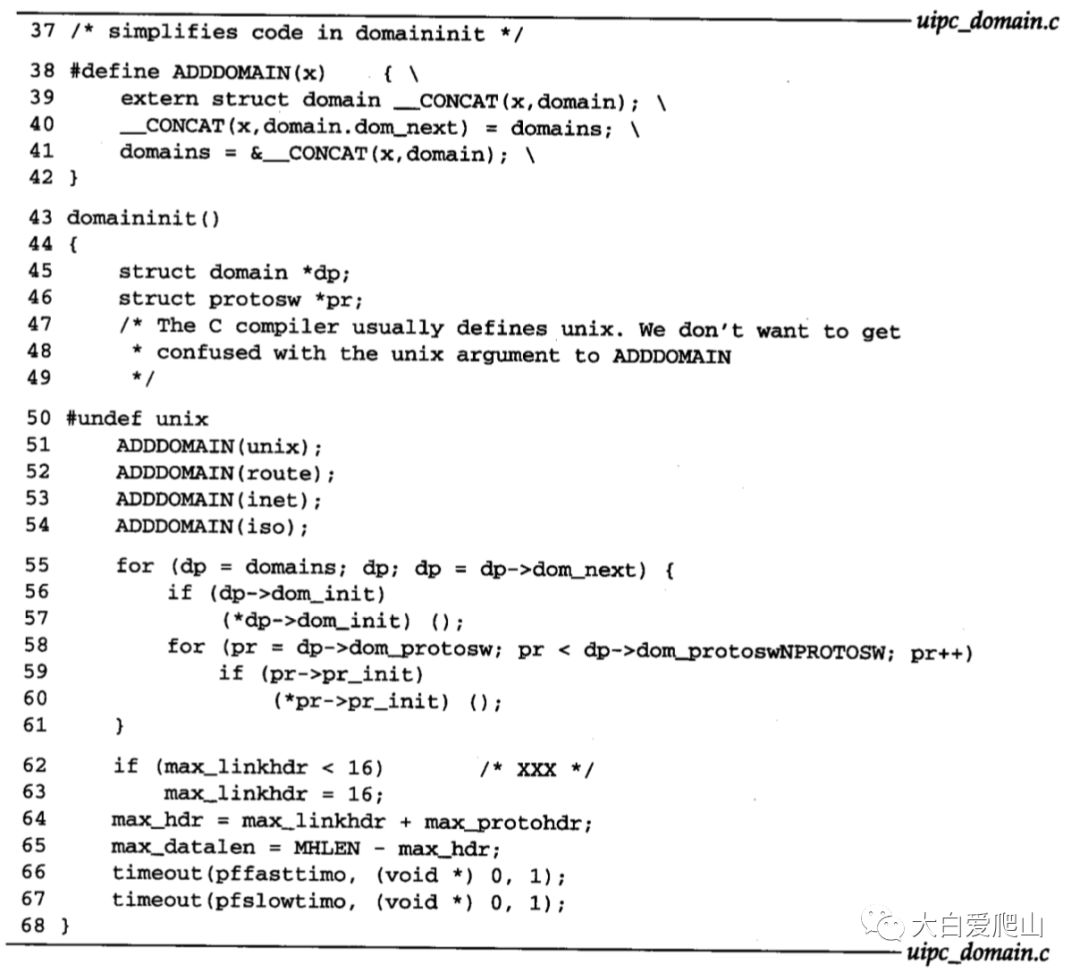 uipc_domain.c

37 /* simplifies code in domaininit */

38 #define ADDDOMAIN(x) { \
39 extern struct domain __CONCAT(x,domain); \
40 __CONCAT(x,domain.dom_next) = domains; \
41 domains = &__CONCAT(x,domain); \
42 }

43 domaininit()
44 {
45 struct domain *dp;
46 struct protosw *pr;
47 /* The C compiler usually defines unix. We don't want to get
48 * confused with the unix argument to ADDDOMAIN
49 */

50 #undef unix
51 ADDDOMAIN(unix);
52 ADDDOMAIN(route);
53 ADDDOMAIN(inet);
54 ADDDOMAIN(iso);

55 for (dp = domains; dp; dp = dp->dom_next) {
56 if (dp->dom_init)
57 (*dp->dom_init) ();
58 for (pr = dp->dom_protosw; pr < dp->dom_protoswNPROTOSW; pr++)
59 if (pr->pr_init)
60 (*pr->pr_init) ();
61 }

62 if (max_linkhdr < 16) /* XXX */
63 max_linkhdr = 16;
64 max_hdr = max_linkhdr + max_protohdr;
65 max_datalen = MHLEN - max_hdr;
66 timeout(pffasttimo, (void *) 0, 1);
67 timeout(pfslowtimo, (void *) 0, 1);
68 }

大白爱爬山
uipc_domain.c